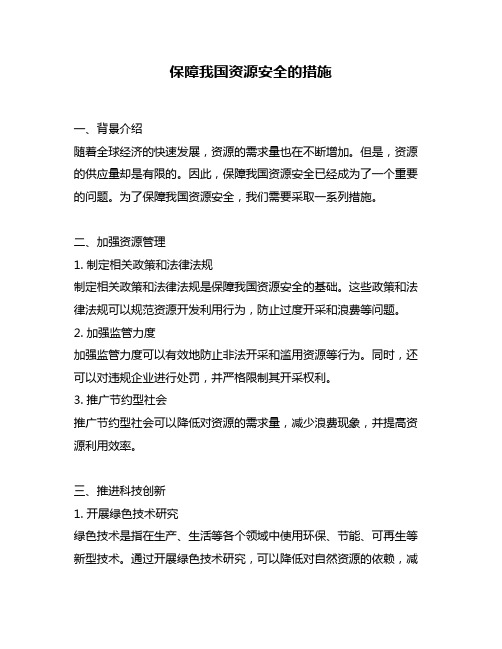 保障我国资源安全的措施

一、背景介绍
随着全球经济的快速发展，资源的需求量也在不断增加。但是，资源的供应量却是有限的。因此，保障我国资源安全已经成为了一个重要的问题。为了保障我国资源安全，我们需要采取一系列措施。

二、加强资源管理
1. 制定相关政策和法律法规
制定相关政策和法律法规是保障我国资源安全的基础。这些政策和法律法规可以规范资源开发利用行为，防止过度开采和浪费等问题。
2. 加强监管力度
加强监管力度可以有效地防止非法开采和滥用资源等行为。同时，还可以对违规企业进行处罚，并严格限制其开采权利。
3. 推广节约型社会
推广节约型社会可以降低对资源的需求量，减少浪费现象，并提高资源利用效率。

三、推进科技创新
1. 开展绿色技术研究
绿色技术是指在生产、生活等各个领域中使用环保、节能、可再生等新型技术。通过开展绿色技术研究，可以降低对自然资源的依赖，减